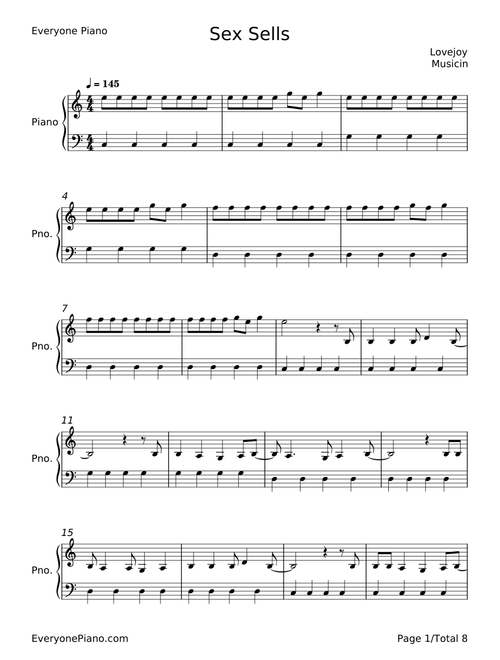 Everyone Piano

Sex Sells

Lovejoy
Musicin

♩ = 145

Piano

4

Pno.

7

Pno.

11

Pno.

15

Pno.

EveryonePiano.com

Page 1/Total 8